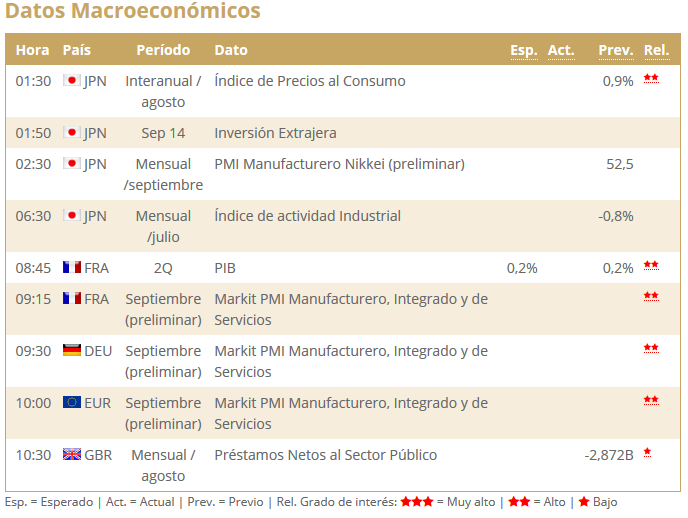 Datos Macroeconómicos

| Hora | País | Período | Dato | Esp. | Act. | Prev. | Rel. |
|---|---|---|---|---|---|---|---|
| 01:30 | JPN | Interanual / agosto | Índice de Precios al Consumo | | | 0,9% | ★★ |
| 01:50 | JPN | Sep 14 | Inversión Extrajera | | | | |
| 02:30 | JPN | Mensual /septiembre | PMI Manufacturero Nikkei (preliminar) | | | 52,5 | |
| 06:30 | JPN | Mensual /julio | Índice de actividad Industrial | | | -0,8% | |
| 08:45 | FRA | 2Q | PIB | 0,2% | | 0,2% | ★★ |
| 09:15 | FRA | Septiembre (preliminar) | Markit PMI Manufacturero, Integrado y de Servicios | | | | ★★ |
| 09:30 | DEU | Septiembre (preliminar) | Markit PMI Manufacturero, Integrado y de Servicios | | | | ★★ |
| 10:00 | EUR | Septiembre (preliminar) | Markit PMI Manufacturero, Integrado y de Servicios | | | | ★★ |
| 10:30 | GBR | Mensual / agosto | Préstamos Netos al Sector Público | | | -2,872B | ★ |

Esp. = Esperado | Act. = Actual | Prev. = Previo | Rel. Grado de interés: ★★★ = Muy alto | ★★ = Alto | ★ Bajo